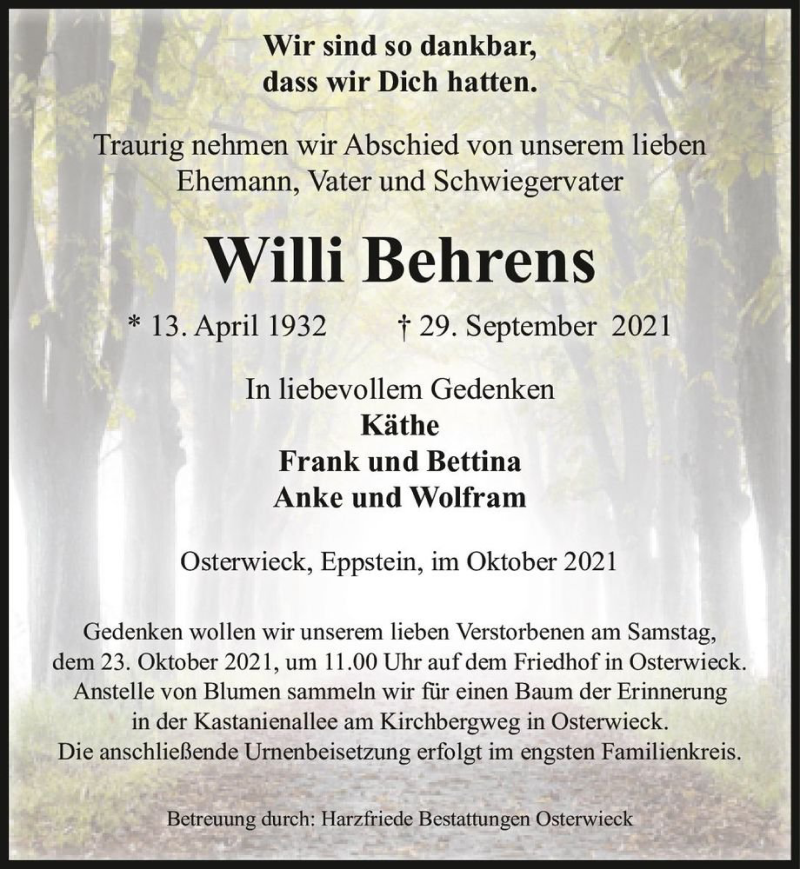 Wir sind so dankbar,
dass wir Dich hatten.

Traurig nehmen wir Abschied von unserem lieben
Ehemann, Vater und Schwiegervater

Willi Behrens

* 13. April 1932 † 29. September 2021

In liebevollem Gedenken
Käthe
Frank und Bettina
Anke und Wolfram

Osterwieck, Eppstein, im Oktober 2021

Gedenken wollen wir unserem lieben Verstorbenen am Samstag, dem 23. Oktober 2021, um 11.00 Uhr auf dem Friedhof in Osterwieck. Anstelle von Blumen sammeln wir für einen Baum der Erinnerung in der Kastanienallee am Kirchbergweg in Osterwieck. Die anschließende Urnenbeisetzung erfolgt im engsten Familienkreis.

Betreuung durch: Harzfriede Bestattungen Osterwieck